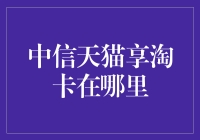 中信天猫享淘卡在哪里